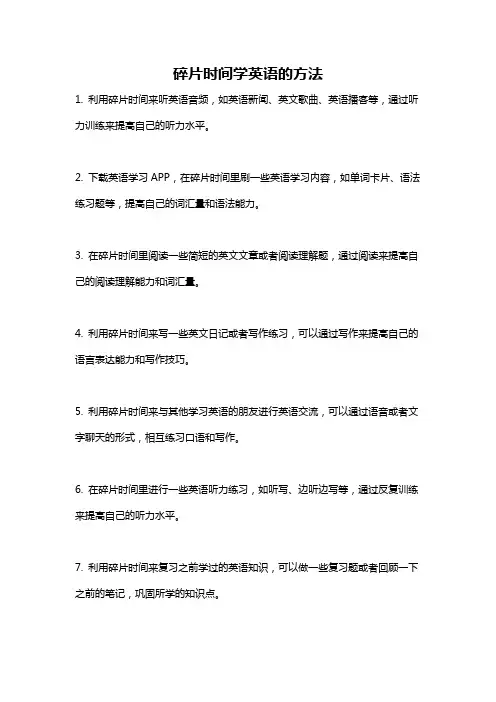 碎片时间学英语的方法

1. 利用碎片时间来听英语音频，如英语新闻、英文歌曲、英语播客等，通过听力训练来提高自己的听力水平。

2. 下载英语学习 APP，在碎片时间里刷一些英语学习内容，如单词卡片、语法练习题等，提高自己的词汇量和语法能力。

3. 在碎片时间里阅读一些简短的英文文章或者阅读理解题，通过阅读来提高自己的阅读理解能力和词汇量。

4. 利用碎片时间来写一些英文日记或者写作练习，可以通过写作来提高自己的语言表达能力和写作技巧。

5. 利用碎片时间来与其他学习英语的朋友进行英语交流，可以通过语音或者文字聊天的形式，相互练习口语和写作。

6. 在碎片时间里进行一些英语听力练习，如听写、边听边写等，通过反复训练来提高自己的听力水平。

7. 利用碎片时间来复习之前学过的英语知识，可以做一些复习题或者回顾一下之前的笔记，巩固所学的知识点。